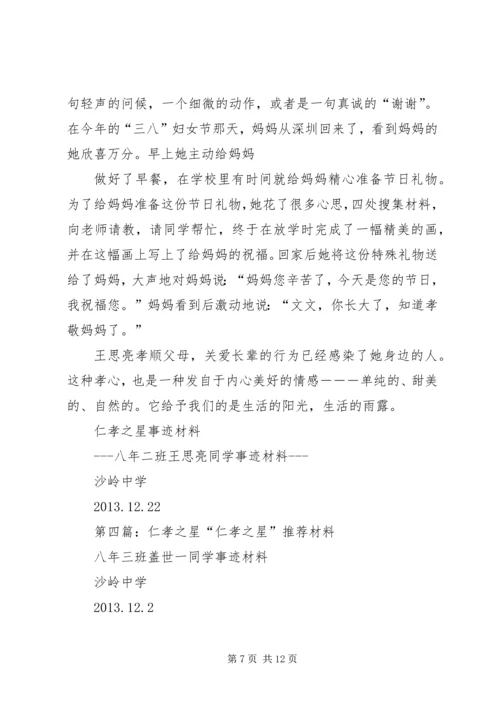 句轻声的问候，一个细微的动作，或者是一句真诚的“谢谢”。在今年的“三八”妇女节那天，妈妈从深圳回来了，看到妈妈的她欣喜万分。早上她主动给妈妈

做好了早餐，在学校里有时间就给妈妈精心准备节日礼物。为了给妈妈准备这份节日礼物，她花了很多心思，四处搜集材料，向老师请教，请同学帮忙，终于在放学时完成了一幅精美的画，并在这幅画上写上了给妈妈的祝福。回家后她将这份特殊礼物送给了妈妈，大声地对妈妈说：“妈妈您辛苦了，今天是您的节日，我祝福您。”妈妈看到后激动地说：“文文，你长大了，知道孝敬妈妈了。”

王思亮孝顺父母，关爱长辈的行为已经感染了她身边的人。这种孝心，也是一种发自于内心美好的情感———单纯的、甜美的、自然的。它给予我们的是生活的阳光，生活的雨露。

仁孝之星事迹材料

---八年二班王思亮同学事迹材料---

沙岭中学

2013.12.22

第四篇：仁孝之星“仁孝之星”推荐材料

八年三班盖世一同学事迹材料

沙岭中学

2013.12.2

第 7 页 共 12 页